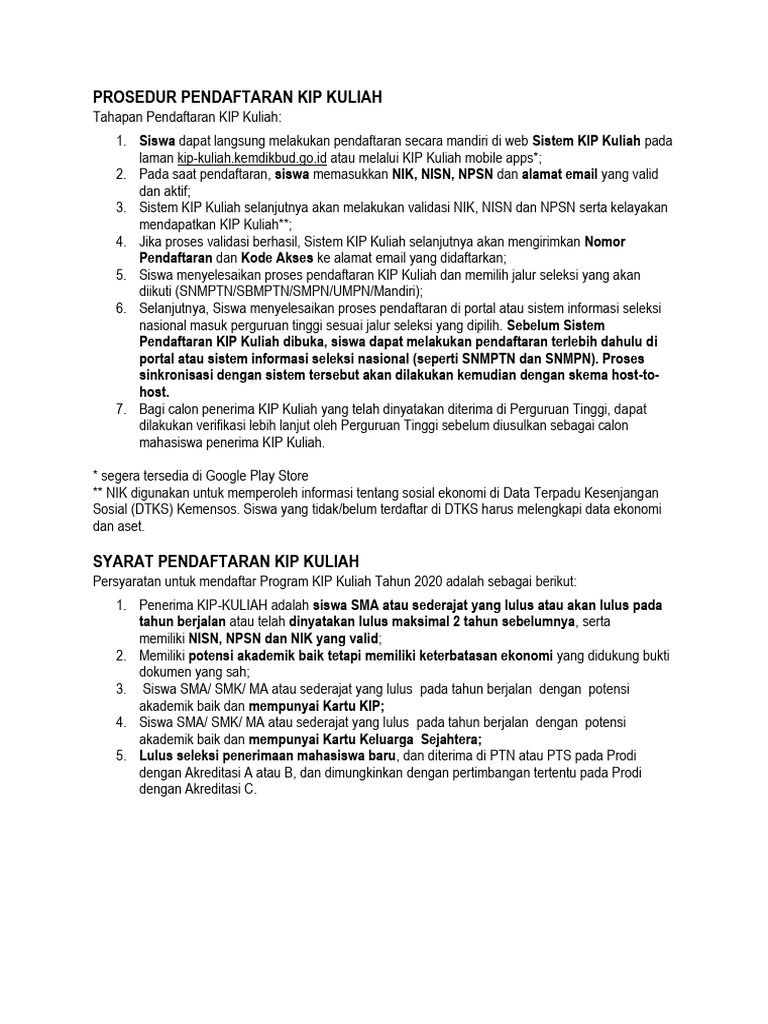 PROSEDUR PENDAFTARAN KIP KULIAH
Tahapan Pendaftaran KIP Kuliah:

1. Siswa dapat langsung melakukan pendaftaran secara mandiri di web Sistem KIP Kuliah pada laman kip-kuliah.kemdikbud.go.id atau melalui KIP Kuliah mobile apps*;
2. Pada saat pendaftaran, siswa memasukkan NIK, NISN, NPSN dan alamat email yang valid dan aktif;
3. Sistem KIP Kuliah selanjutnya akan melakukan validasi NIK, NISN dan NPSN serta kelayakan mendapatkan KIP Kuliah**;
4. Jika proses validasi berhasil, Sistem KIP Kuliah selanjutnya akan mengirimkan Nomor Pendaftaran dan Kode Akses ke alamat email yang didaftarkan;
5. Siswa menyelesaikan proses pendaftaran KIP Kuliah dan memilih jalur seleksi yang akan diikuti (SNMPTN/SBMPTN/SMPN/UMPN/Mandiri);
6. Selanjutnya, Siswa menyelesaikan proses pendaftaran di portal atau sistem informasi seleksi nasional masuk perguruan tinggi sesuai jalur seleksi yang dipilih. Sebelum Sistem Pendaftaran KIP Kuliah dibuka, siswa dapat melakukan pendaftaran terlebih dahulu di portal atau sistem informasi seleksi nasional (seperti SNMPTN dan SNMPN). Proses sinkronisasi dengan sistem tersebut akan dilakukan kemudian dengan skema host-to-host.
7. Bagi calon penerima KIP Kuliah yang telah dinyatakan diterima di Perguruan Tinggi, dapat dilakukan verifikasi lebih lanjut oleh Perguruan Tinggi sebelum diusulkan sebagai calon mahasiswa penerima KIP Kuliah.

* segera tersedia di Google Play Store
** NIK digunakan untuk memperoleh informasi tentang sosial ekonomi di Data Terpadu Kesenjangan Sosial (DTKS) Kemensos. Siswa yang tidak/belum terdaftar di DTKS harus melengkapi data ekonomi dan aset.

SYARAT PENDAFTARAN KIP KULIAH
Persyaratan untuk mendaftar Program KIP Kuliah Tahun 2020 adalah sebagai berikut:

1. Penerima KIP-KULIAH adalah siswa SMA atau sederajat yang lulus atau akan lulus pada tahun berjalan atau telah dinyatakan lulus maksimal 2 tahun sebelumnya, serta memiliki NISN, NPSN dan NIK yang valid;
2. Memiliki potensi akademik baik tetapi memiliki keterbatasan ekonomi yang didukung bukti dokumen yang sah;
3. Siswa SMA/ SMK/ MA atau sederajat yang lulus pada tahun berjalan dengan potensi akademik baik dan mempunyai Kartu KIP;
4. Siswa SMA/ SMK/ MA atau sederajat yang lulus pada tahun berjalan dengan potensi akademik baik dan mempunyai Kartu Keluarga Sejahtera;
5. Lulus seleksi penerimaan mahasiswa baru, dan diterima di PTN atau PTS pada Prodi dengan Akreditasi A atau B, dan dimungkinkan dengan pertimbangan tertentu pada Prodi dengan Akreditasi C.